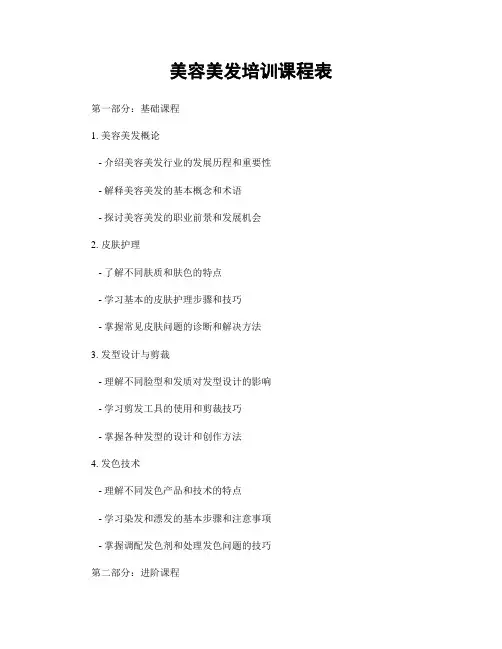 美容美发培训课程表

第一部分：基础课程

1. 美容美发概论

- 介绍美容美发行业的发展历程和重要性

- 解释美容美发的基本概念和术语

- 探讨美容美发的职业前景和发展机会

2. 皮肤护理

- 了解不同肤质和肤色的特点

- 学习基本的皮肤护理步骤和技巧

- 掌握常见皮肤问题的诊断和解决方法

3. 发型设计与剪裁

- 理解不同脸型和发质对发型设计的影响

- 学习剪发工具的使用和剪裁技巧

- 掌握各种发型的设计和创作方法

4. 发色技术

- 理解不同发色产品和技术的特点

- 学习染发和漂发的基本步骤和注意事项

- 掌握调配发色剂和处理发色问题的技巧

第二部分：进阶课程